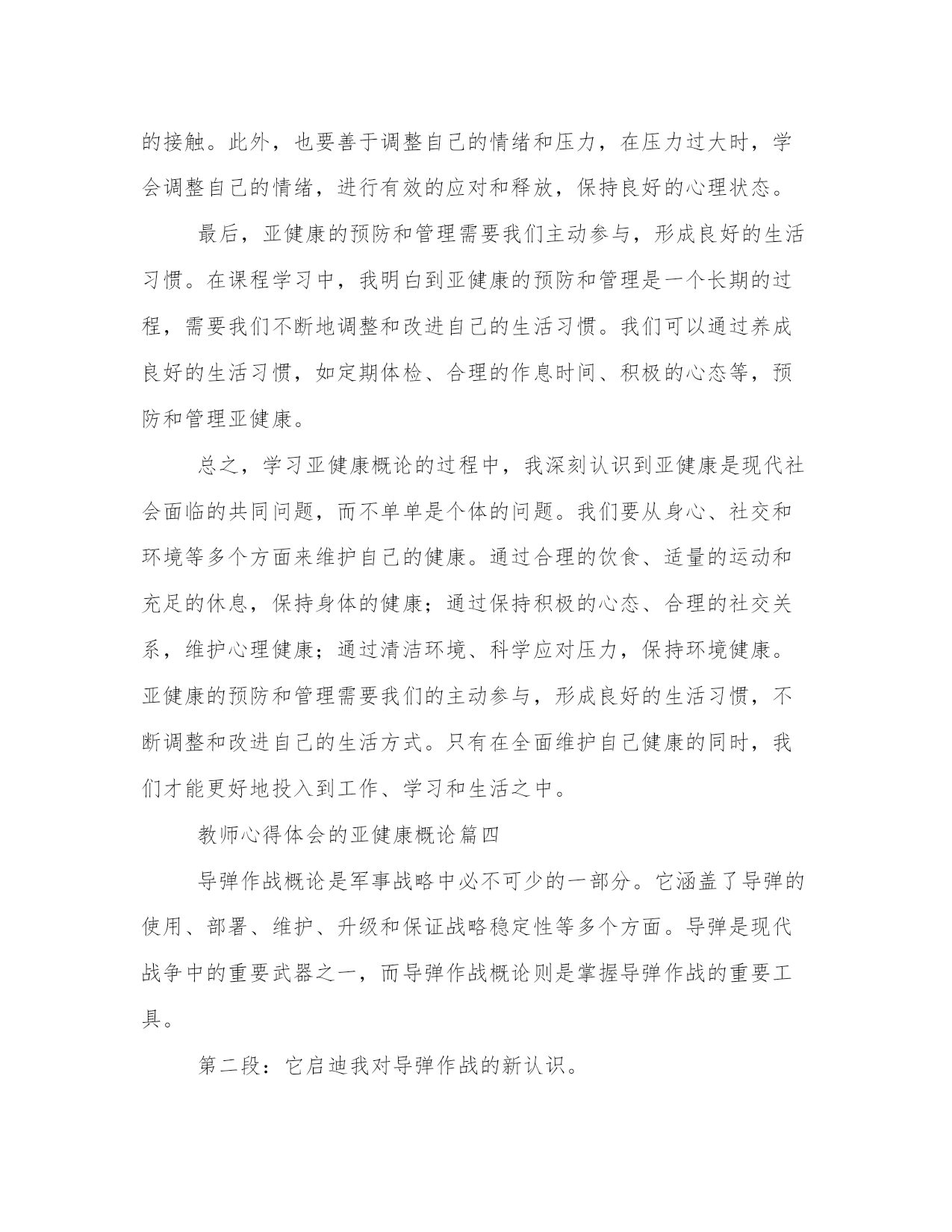 的接触。此外，也要善于调整自己的情绪和压力，在压力过大时，学会调整自己的情绪，进行有效的应对和释放，保持良好的心理状态。

最后，亚健康的预防和管理需要我们主动参与，形成良好的生活习惯。在课程学习中，我明白到亚健康的预防和管理是一个长期的过程，需要我们不断地调整和改进自己的生活习惯。我们可以通过养成良好的生活习惯，如定期体检、合理的作息时间、积极的心态等，预防和管理亚健康。

总之，学习亚健康概论的过程中，我深刻认识到亚健康是现代社会面临的共同问题，而不单单是个体的问题。我们要从身心、社交和环境等多个方面来维护自己的健康。通过合理的饮食、适量的运动和充足的休息，保持身体的健康；通过保持积极的心态、合理的社交关系，维护心理健康；通过清洁环境、科学应对压力，保持环境健康。亚健康的预防和管理需要我们的主动参与，形成良好的生活习惯，不断调整和改进自己的生活方式。只有在全面维护自己健康的同时，我们才能更好地投入到工作、学习和生活之中。

教师心得体会的亚健康概论篇四

导弹作战概论是军事战略中必不可少的一部分。它涵盖了导弹的使用、部署、维护、升级和保证战略稳定性等多个方面。导弹是现代战争中的重要武器之一，而导弹作战概论则是掌握导弹作战的重要工具。

第二段：它启迪我对导弹作战的新认识。